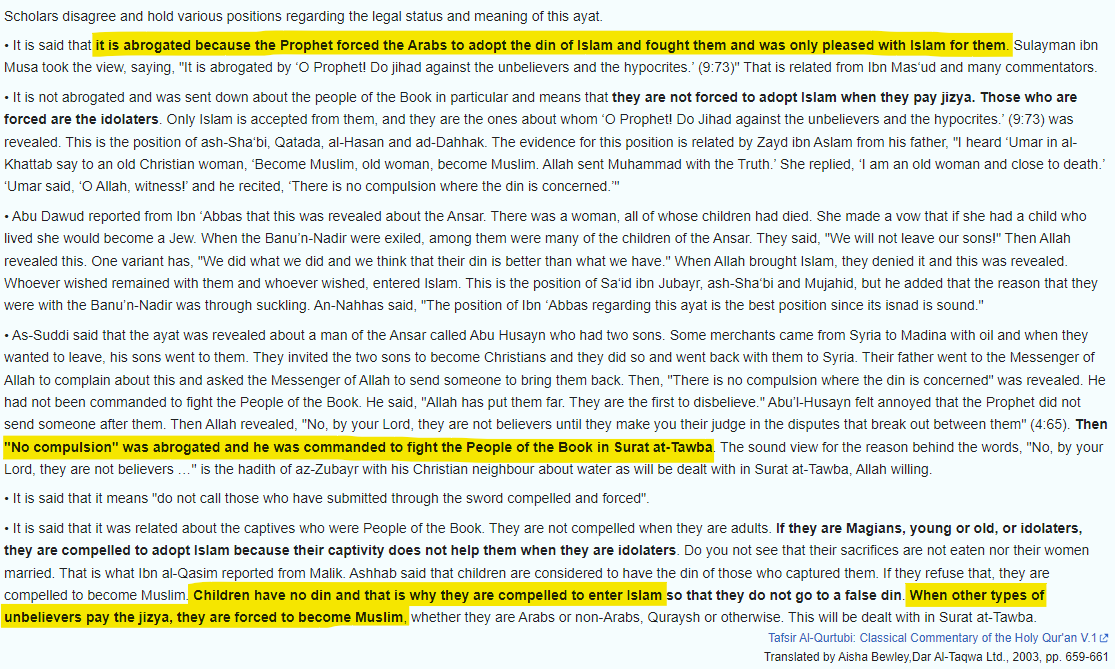 Scholars disagree and hold various positions regarding the legal status and meaning of this ayat.

• It is said that it is abrogated because the Prophet forced the Arabs to adopt the din of Islam and fought them and was only pleased with Islam for them. Sulayman ibn Musa took the view, saying, "It is abrogated by 'O Prophet! Do jihad against the unbelievers and the hypocrites.' (9:73)" That is related from Ibn Mas'ud and many commentators.

• It is not abrogated and was sent down about the people of the Book in particular and means that they are not forced to adopt Islam when they pay jizya. Those who are forced are the idolaters. Only Islam is accepted from them, and they are the ones about whom 'O Prophet! Do Jihad against the unbelievers and the hypocrites.' (9:73) was revealed. This is the position of ash-Sha'bi, Qatada, al-Hasan and ad-Dahhak. The evidence for this position is related by Zayd ibn Aslam from his father, "I heard 'Umar in al-Khattab say to an old Christian woman, 'Become Muslim, old woman, become Muslim. Allah sent Muhammad with the Truth.' She replied, 'I am an old woman and close to death.' 'Umar said, 'O Allah, witness!' and he recited, 'There is no compulsion where the din is concerned.'"

• Abu Dawud reported from Ibn 'Abbas that this was revealed about the Ansar. There was a woman, all of whose children had died. She made a vow that if she had a child who lived she would become a Jew. When the Banu'n-Nadir were exiled, among them were many of the children of the Ansar. They said, "We will not leave our sons!" Then Allah revealed this. One variant has, "We did what we did and we think that their din is better than what we have." When Allah brought Islam, they denied it and this was revealed. Whoever wished remained with them and whoever wished, entered Islam. This is the position of Sa'id ibn Jubayr, ash-Sha'bi and Mujahid, but he added that the reason that they were with the Banu'n-Nadir was through suckling. An-Nahhas said, "The position of Ibn 'Abbas regarding this ayat is the best position since its isnad is sound."

• As-Suddi said that the ayat was revealed about a man of the Ansar called Abu Husayn who had two sons. Some merchants came from Syria to Madina with oil and when they wanted to leave, his sons went to them. They invited the two sons to become Christians and they did so and went back with them to Syria. Their father went to the Messenger of Allah to complain about this and asked the Messenger of Allah to send someone to bring them back. Then, "There is no compulsion where the din is concerned" was revealed. He had not been commanded to fight the People of the Book. He said, "Allah has put them far. They are the first to disbelieve." Abu'l-Husayn felt annoyed that the Prophet did not send someone after them. Then Allah revealed, "No, by your Lord, they are not believers until they make you their judge in the disputes that break out between them" (4:65). Then "No compulsion" was abrogated and he was commanded to fight the People of the Book in Surat at-Tawba. The sound view for the reason behind the words, "No, by your Lord, they are not believers …" is the hadith of az-Zubayr with his Christian neighbour about water as will be dealt with in Surat at-Tawba, Allah willing.

• It is said that it means "do not call those who have submitted through the sword compelled and forced".

• It is said that it was related about the captives who were People of the Book. They are not compelled when they are adults. If they are Magians, young or old, or idolaters, they are compelled to adopt Islam because their captivity does not help them when they are idolaters. Do you not see that their sacrifices are not eaten nor their women married. That is what Ibn al-Qasim reported from Malik. Ashhab said that children are considered to have the din of those who captured them. If they refuse that, they are compelled to become Muslim. Children have no din and that is why they are compelled to enter Islam so that they do not go to a false din. When other types of unbelievers pay the jizya, they are forced to become Muslim, whether they are Arabs or non-Arabs, Quraysh or otherwise. This will be dealt with in Surat at-Tawba.

Tafsir Al-Qurtubi: Classical Commentary of the Holy Qur'an V.1
Translated by Aisha Bewley,Dar Al-Taqwa Ltd., 2003, pp. 659-661